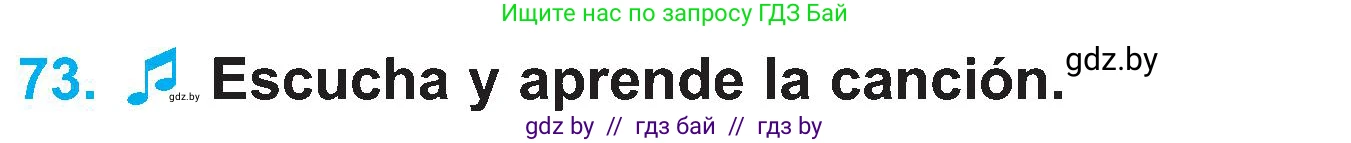 Ищите нас по запросу ГДЗ Бай

73. gdz.by Escucha y aprende la canción. gdz.by

gdz by // гдз бай // гдз by